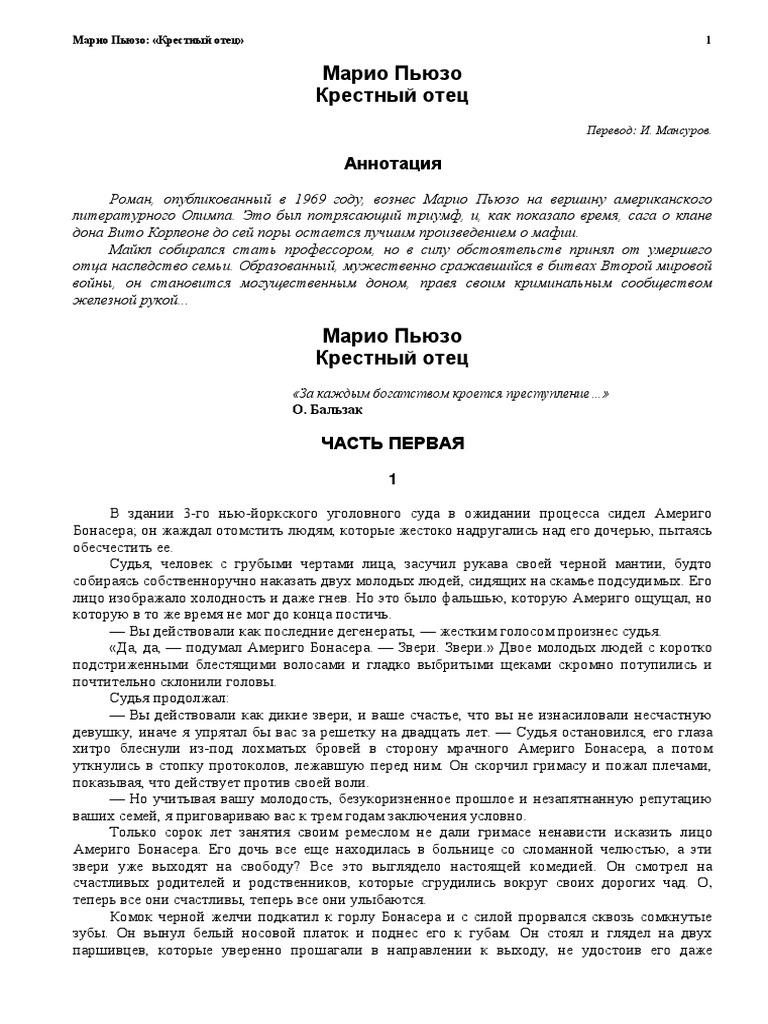 Марио Пьюзо: «Крестный отец» 1

Марио Пьюзо
Крестный отец

Перевод: И. Мансуров.

Аннотация

Роман, опубликованный в 1969 году, вознес Марио Пьюзо на вершину американского литературного Олимпа. Это был потрясающий триумф, и, как показало время, сага о клане дона Вито Корлеоне до сей поры остается лучшим произведением о мафии.
Майкл собирался стать профессором, но в силу обстоятельств принял от умершего отца наследство семьи. Образованный, мужественно сражавшийся в битвах Второй мировой войны, он становится могущественным доном, правя своим криминальным сообществом железной рукой...

Марио Пьюзо
Крестный отец

«За каждым богатством кроется преступление ...»
О. Бальзак

ЧАСТЬ ПЕРВАЯ

1

В здании 3-го нью-йоркского уголовного суда в ожидании процесса сидел Америго Бонасера; он жаждал отомстить людям, которые жестоко надругались над его дочерью, пытаясь обесчестить ее.
Судья, человек с грубыми чертами лица, засучил рукава своей черной мантии, будто собираясь собственноручно наказать двух молодых людей, сидящих на скамье подсудимых. Его лицо изображало холодность и даже гнев. Но это было фальшью, которую Америго ощущал, но которую в то же время не мог до конца постичь.
— Вы действовали как последние дегенераты, — жестким голосом произнес судья.
«Да, да, — подумал Америго Бонасера. — Звери. Звери.» Двое молодых людей с коротко подстриженными блестящими волосами и гладко выбритыми щеками скромно потупились и почтительно склонили головы.
Судья продолжал:
— Вы действовали как дикие звери, и ваше счастье, что вы не изнасиловали несчастную девушку, иначе я упрятал бы вас за решетку на двадцать лет. — Судья остановился, его глаза хитро блеснули из-под лохматых бровей в сторону мрачного Америго Бонасера, а потом уткнулись в стопку протоколов, лежавшую перед ним. Он скорчил гримасу и пожал плечами, показывая, что действует против своей воли.
— Но учитывая вашу молодость, безукоризненное прошлое и незапятнанную репутацию ваших семей, я приговариваю вас к трем годам заключения условно.
Только сорок лет занятия своим ремеслом не дали гримасе ненависти исказить лицо Америго Бонасера. Его дочь все еще находилась в больнице со сломанной челюстью, а эти звери уже выходят на свободу? Все это выглядело настоящей комедией. Он смотрел на счастливых родителей и родственников, которые сгрудились вокруг своих дорогих чад. О, теперь все они счастливы, теперь все они улыбаются.
Комок черной желчи подкатил к горлу Бонасера и с силой прорвался сквозь сомкнутые зубы. Он вынул белый носовой платок и поднес его к губам. Он стоял и глядел на двух паршивцев, которые уверенно прошагали в направлении к выходу, не удостоив его даже